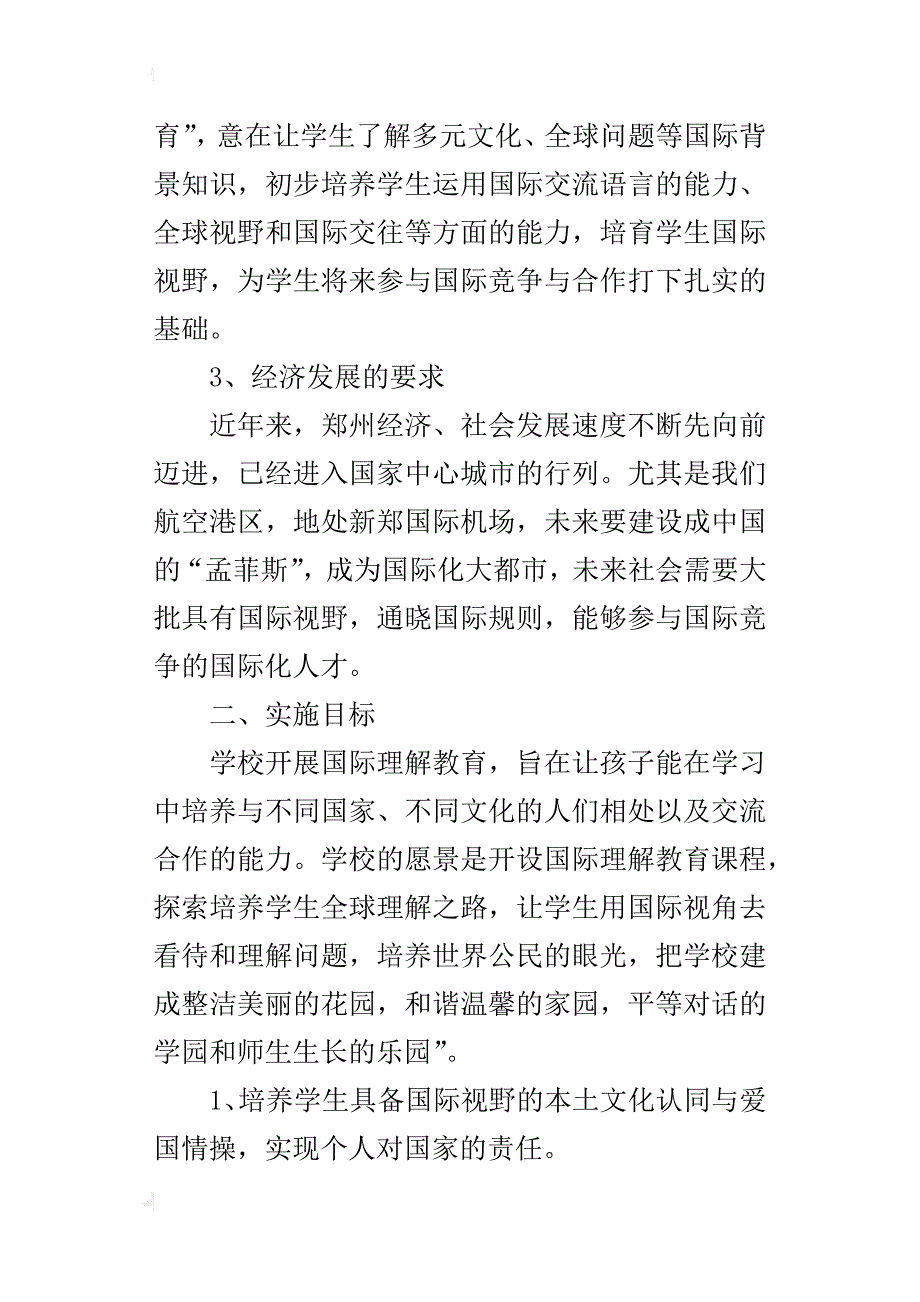 育”，意在让学生了解多元文化、全球问题等国际背景知识，初步培养学生运用国际交流语言的能力、全球视野和国际交往等方面的能力，培育学生国际视野，为学生将来参与国际竞争与合作打下扎实的基础。

3、经济发展的要求

近年来，郑州经济、社会发展速度不断先向前迈进，已经进入国家中心城市的行列。尤其是我们航空港区，地处新郑国际机场，未来要建设成中国的“孟菲斯”，成为国际化大都市，未来社会需要大批具有国际视野，通晓国际规则，能够参与国际竞争的国际化人才。

二、实施目标

学校开展国际理解教育，旨在让孩子能在学习中培养与不同国家、不同文化的人们相处以及交流合作的能力。学校的愿景是开设国际理解教育课程，探索培养学生全球理解之路，让学生用国际视角去看待和理解问题，培养世界公民的眼光，把学校建成整洁美丽的花园，和谐温馨的家园，平等对话的学园和师生生长的乐园”。

1、培养学生具备国际视野的本土文化认同与爱国情操，实现个人对国家的责任。